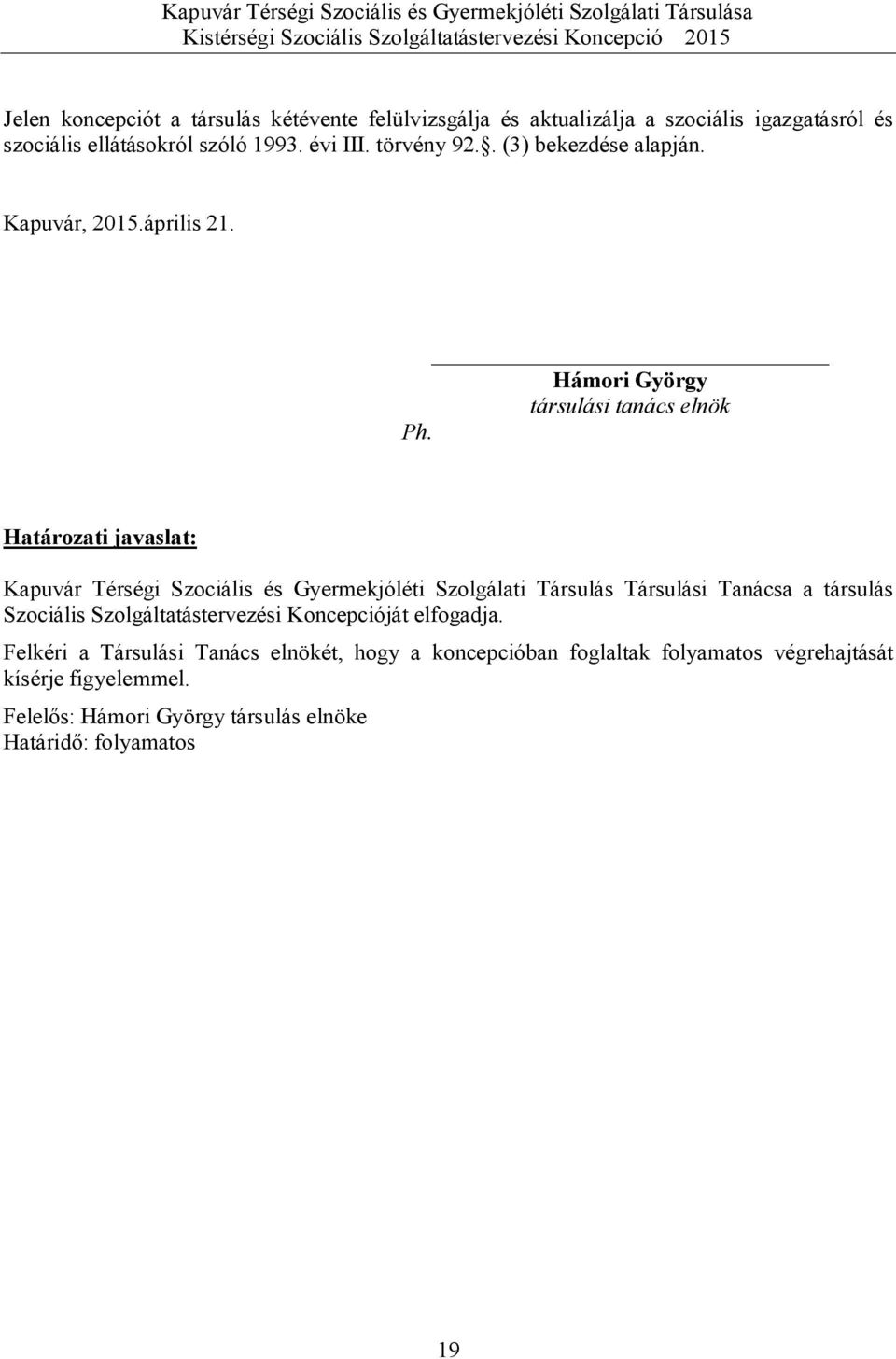 Kapuvár Térségi Szociális és Gyermekjóléti Szolgálati Társulása
Kistérségi Szociális Szolgáltatástervezési Koncepció 2015

Jelen koncepciót a társulás kétévente felülvizsgálja és aktualizálja a szociális igazgatásról és szociális ellátásokról szóló 1993. évi III. törvény 92.. (3) bekezdése alapján.

Kapuvár, 2015.április 21.

Ph.

Hámori György
társulási tanács elnök

Határozati javaslat:

Kapuvár Térségi Szociális és Gyermekjóléti Szolgálati Társulás Társulási Tanácsa a társulás Szociális Szolgáltatástervezési Koncepcióját elfogadja.

Felkéri a Társulási Tanács elnökét, hogy a koncepcióban foglaltak folyamatos végrehajtását kísérje figyelemmel.

Felelős: Hámori György társulás elnöke
Határidő: folyamatos

19